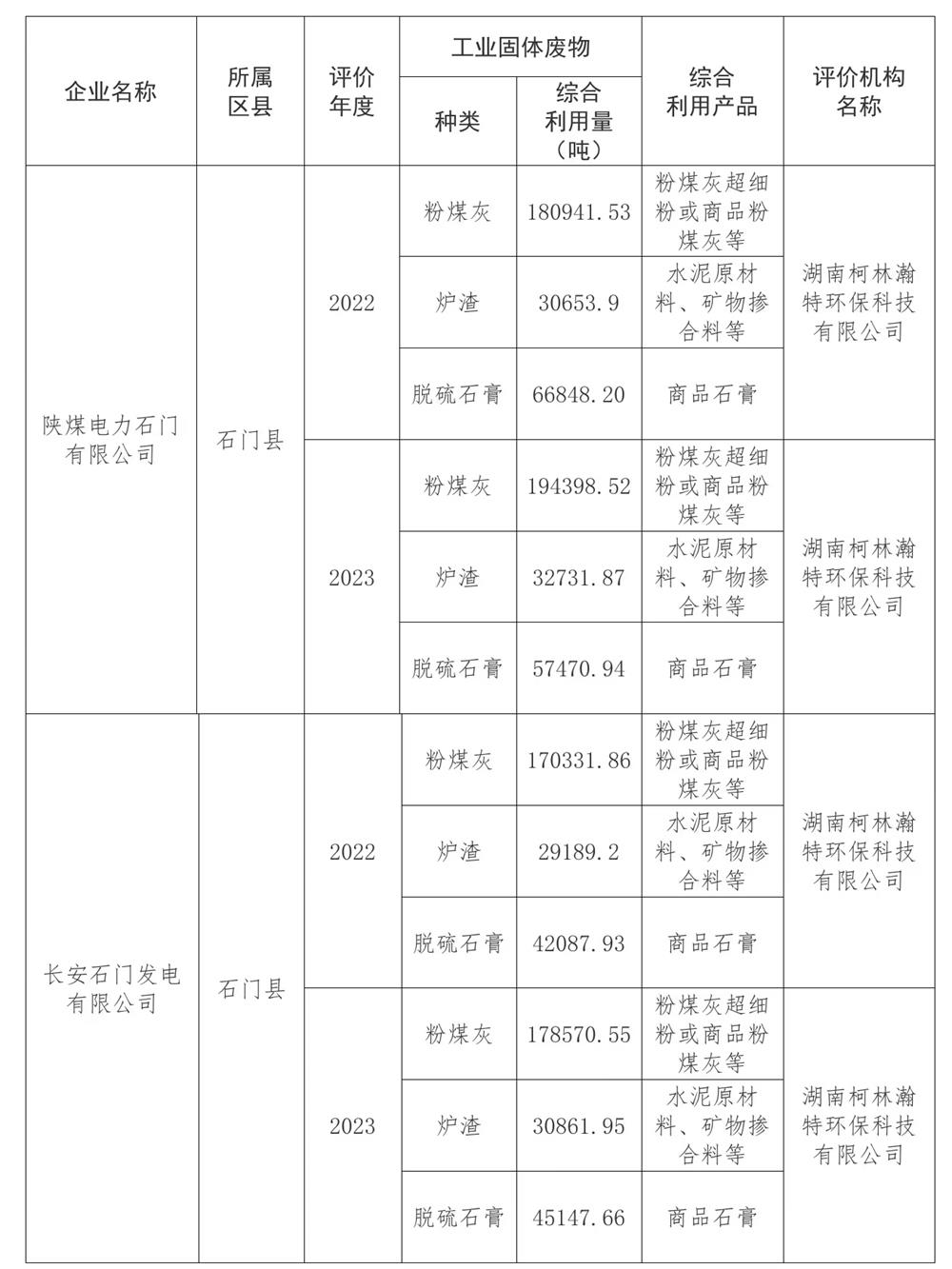 | 企业名称 | 所属区县 | 评价年度 | 工业固体废物 种类 | 工业固体废物 综合利用量（吨） | 综合利用产品 | 评价机构名称 |
|---|---|---|---|---|---|---|
| 陕煤电力石门有限公司 | 石门县 | 2022 | 粉煤灰 | 180941.53 | 粉煤灰超细粉或商品粉煤灰等 | 湖南柯林瀚特环保科技有限公司 |
| | | | 炉渣 | 30653.9 | 水泥原材料、矿物掺合料等 | |
| | | | 脱硫石膏 | 66848.20 | 商品石膏 | |
| | | 2023 | 粉煤灰 | 194398.52 | 粉煤灰超细粉或商品粉煤灰等 | 湖南柯林瀚特环保科技有限公司 |
| | | | 炉渣 | 32731.87 | 水泥原材料、矿物掺合料等 | |
| | | | 脱硫石膏 | 57470.94 | 商品石膏 | |
| 长安石门发电有限公司 | 石门县 | 2022 | 粉煤灰 | 170331.86 | 粉煤灰超细粉或商品粉煤灰等 | 湖南柯林瀚特环保科技有限公司 |
| | | | 炉渣 | 29189.2 | 水泥原材料、矿物掺合料等 | |
| | | | 脱硫石膏 | 42087.93 | 商品石膏 | |
| | | 2023 | 粉煤灰 | 178570.55 | 粉煤灰超细粉或商品粉煤灰等 | 湖南柯林瀚特环保科技有限公司 |
| | | | 炉渣 | 30861.95 | 水泥原材料、矿物掺合料等 | |
| | | | 脱硫石膏 | 45147.66 | 商品石膏 | |